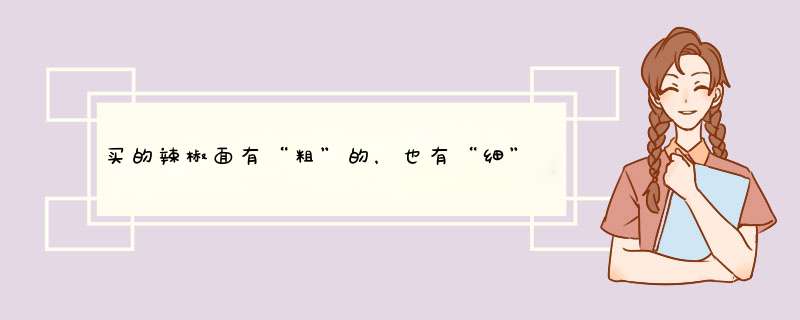 买的辣椒面有“粗”的，也有“细”